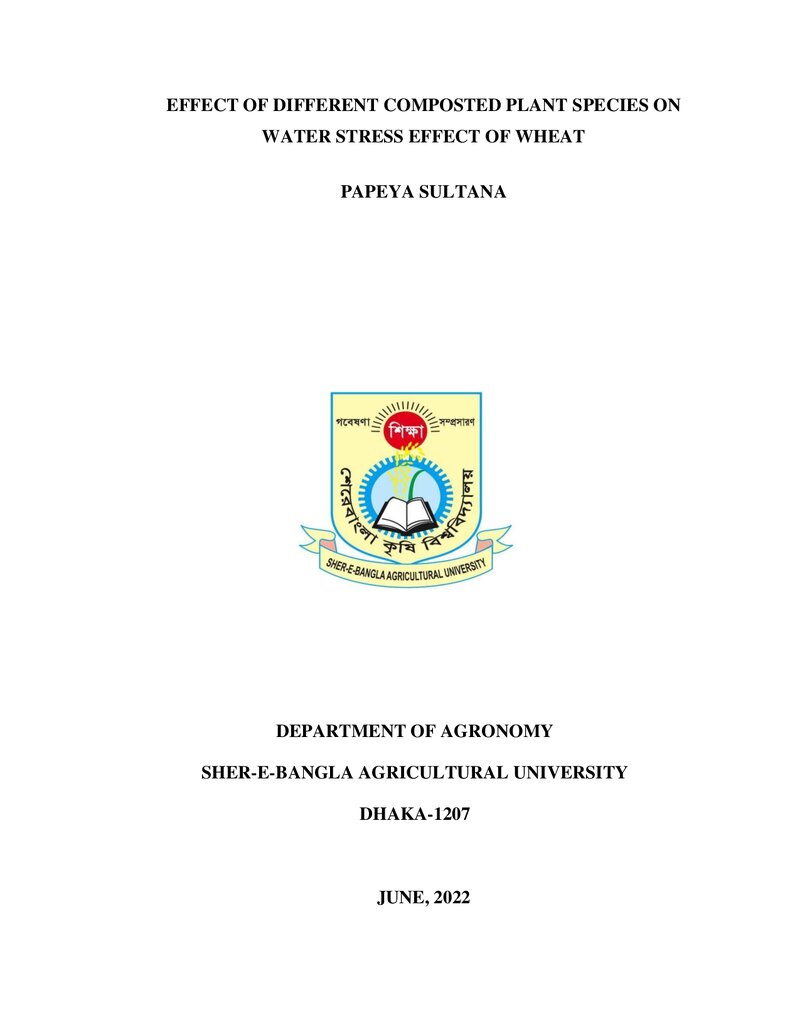 EFFECT OF DIFFERENT COMPOSTED PLANT SPECIES ON WATER STRESS EFFECT OF WHEAT

PAPEYA SULTANA

গবেষণা শিক্ষা সম্প্রসারণ
শেরেবাংলা কৃষি বিশ্ববিদ্যালয়
SHER-E-BANGLA AGRICULTURAL UNIVERSITY

DEPARTMENT OF AGRONOMY

SHER-E-BANGLA AGRICULTURAL UNIVERSITY

DHAKA-1207

JUNE, 2022